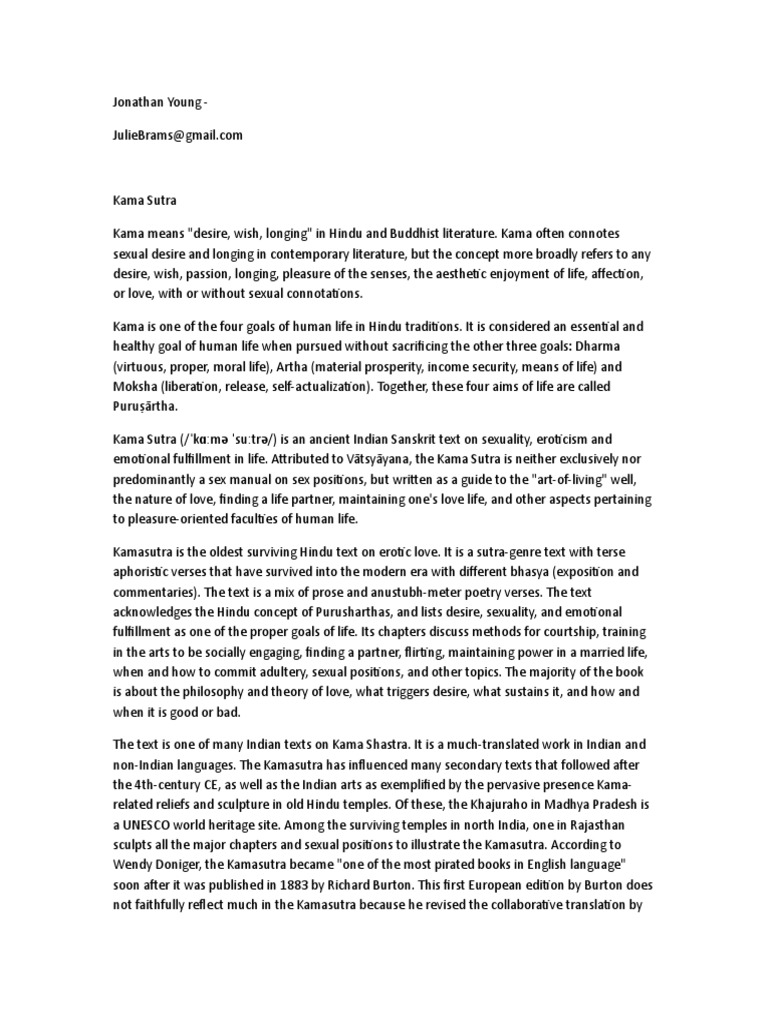 Jonathan Young -

JulieBrams@gmail.com

Kama Sutra

Kama means "desire, wish, longing" in Hindu and Buddhist literature. Kama often connotes sexual desire and longing in contemporary literature, but the concept more broadly refers to any desire, wish, passion, longing, pleasure of the senses, the aesthetic enjoyment of life, affection, or love, with or without sexual connotations.

Kama is one of the four goals of human life in Hindu traditions. It is considered an essential and healthy goal of human life when pursued without sacrificing the other three goals: Dharma (virtuous, proper, moral life), Artha (material prosperity, income security, means of life) and Moksha (liberation, release, self-actualization). Together, these four aims of life are called Puruṣārtha.

Kama Sutra (/ˈkɑːmə ˈsuːtrə/) is an ancient Indian Sanskrit text on sexuality, eroticism and emotional fulfillment in life. Attributed to Vātsyāyana, the Kama Sutra is neither exclusively nor predominantly a sex manual on sex positions, but written as a guide to the "art-of-living" well, the nature of love, finding a life partner, maintaining one's love life, and other aspects pertaining to pleasure-oriented faculties of human life.

Kamasutra is the oldest surviving Hindu text on erotic love. It is a sutra-genre text with terse aphoristic verses that have survived into the modern era with different bhasya (exposition and commentaries). The text is a mix of prose and anustubh-meter poetry verses. The text acknowledges the Hindu concept of Purusharthas, and lists desire, sexuality, and emotional fulfillment as one of the proper goals of life. Its chapters discuss methods for courtship, training in the arts to be socially engaging, finding a partner, flirting, maintaining power in a married life, when and how to commit adultery, sexual positions, and other topics. The majority of the book is about the philosophy and theory of love, what triggers desire, what sustains it, and how and when it is good or bad.

The text is one of many Indian texts on Kama Shastra. It is a much-translated work in Indian and non-Indian languages. The Kamasutra has influenced many secondary texts that followed after the 4th-century CE, as well as the Indian arts as exemplified by the pervasive presence Kama-related reliefs and sculpture in old Hindu temples. Of these, the Khajuraho in Madhya Pradesh is a UNESCO world heritage site. Among the surviving temples in north India, one in Rajasthan sculpts all the major chapters and sexual positions to illustrate the Kamasutra. According to Wendy Doniger, the Kamasutra became "one of the most pirated books in English language" soon after it was published in 1883 by Richard Burton. This first European edition by Burton does not faithfully reflect much in the Kamasutra because he revised the collaborative translation by